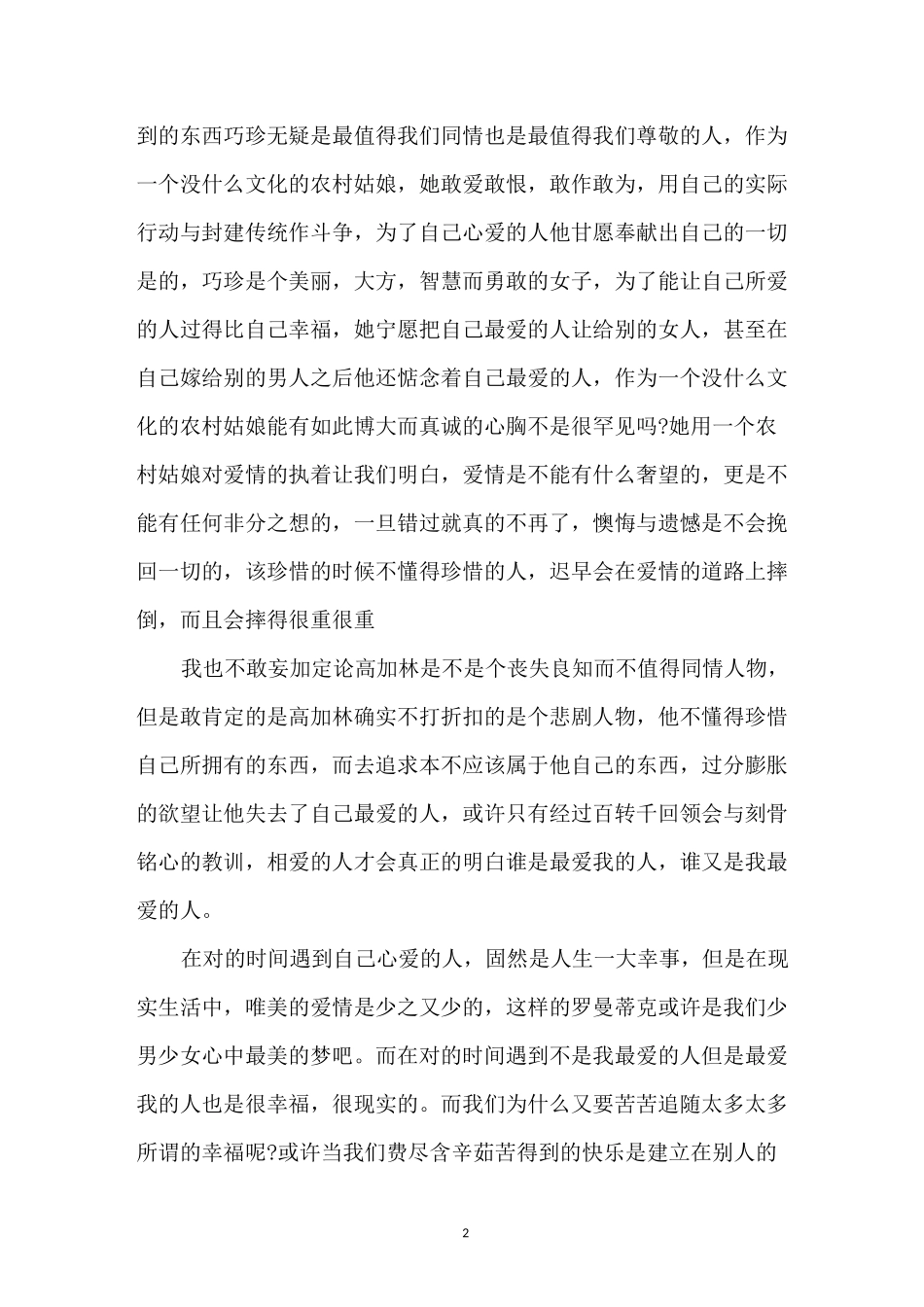 到的东西巧珍无疑是最值得我们同情也是最值得我们尊敬的人，作为一个没什么文化的农村姑娘，她敢爱敢恨，敢作敢为，用自己的实际行动与封建传统作斗争，为了自己心爱的人他甘愿奉献出自己的一切是的，巧珍是个美丽，大方，智慧而勇敢的女子，为了能让自己所爱的人过得比自己幸福，她宁愿把自己最爱的人让给别的女人，甚至在自己嫁给别的男人之后他还惦念着自己最爱的人，作为一个没什么文化的农村姑娘能有如此博大而真诚的心胸不是很罕见吗?她用一个农村姑娘对爱情的执着让我们明白，爱情是不能有什么奢望的，更是不能有任何非分之想的，一旦错过就真的不再了，懊悔与遗憾是不会挽回一切的，该珍惜的时候不懂得珍惜的人，迟早会在爱情的道路上摔倒，而且会摔得很重很重

我也不敢妄加定论高加林是不是个丧失良知而不值得同情人物，但是敢肯定的是高加林确实不打折扣的是个悲剧人物，他不懂得珍惜自己所拥有的东西，而去追求本不应该属于他自己的东西，过分膨胀的欲望让他失去了自己最爱的人，或许只有经过百转千回领会与刻骨铭心的教训，相爱的人才会真正的明白谁是最爱我的人，谁又是我最爱的人。

在对的时间遇到自己心爱的人，固然是人生一大幸事，但是在现实生活中，唯美的爱情是少之又少的，这样的罗曼蒂克或许是我们少男少女心中最美的梦吧。而在对的时间遇到不是我最爱的人但是最爱我的人也是很幸福，很现实的。而我们为什么又要苦苦追随太多太多所谓的幸福呢?或许当我们费尽含辛茹苦得到的快乐是建立在别人的

2